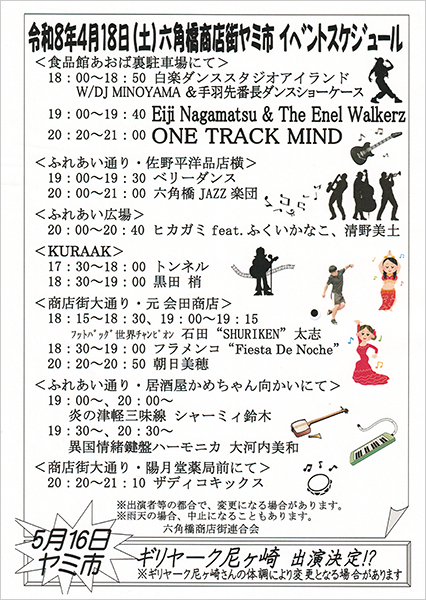 令和8年4月18日(土)六角橋商店街ヤミ市 イベントスケジュール

＜食品館あおば裏駐車場にて＞
18：00～18：50 白楽ダンススタジオアイランド W/DJ MINOYAMA ＆手羽先番長ダンスショーケース
19：00～19：40 Eiji Nagamatsu & The Enel Walkerz
20：20～21：00 ONE TRACK MIND

＜ふれあい通り・佐野平洋品店横＞
19：00～19：30 ベリーダンス
20：00～21：00 六角橋 JAZZ 楽団

＜ふれあい広場＞
20：00～20：40 ヒカガミ feat. ふくいかなこ、清野美土

＜KURAAK＞
17：30～18：00 トンネル
18：30～19：00 黒田 梢

＜商店街大通り・元 会田商店＞
18：15～18：30、19：00～19：15
ﾌｯﾄﾊﾞｯｸﾞ世界ﾁｬﾝﾋﾟｵﾝ 石田 “SHURIKEN” 太志
18：30～19：00 フラメンコ “Fiesta De Noche”
20：20～20：50 朝日美穂

＜ふれあい通り・居酒屋かめちゃん向かいにて＞
19：00～、20：00～
炎の津軽三味線 シャーミィ鈴木
19：30～、20：30～
異国情緒鍵盤ハーモニカ 大河内美和

＜商店街大通り・陽月堂薬局前にて＞
20：20～21：10 ザディコキックス

※出演者等の都合で、変更になる場合があります。
※雨天の場合、中止になることもあります。
六角橋商店街連合会

5月16日 ヤミ市
ギリヤーク尼ヶ崎 出演決定!?
※ギリヤーク尼ヶ崎さんの体調により変更となる場合があります